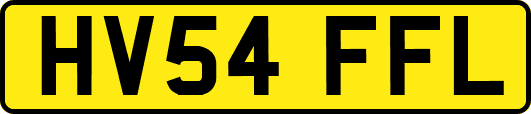 HV54 FFL